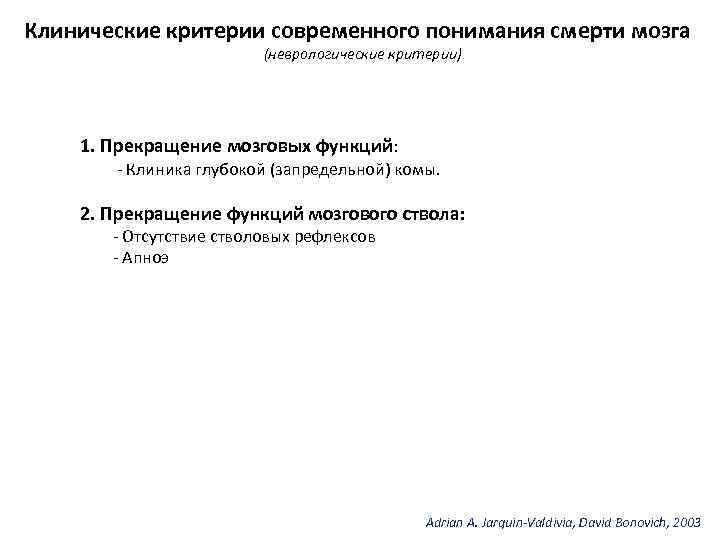 Клинические критерии современного понимания смерти мозга
(неврологические критерии)

1. Прекращение мозговых функций:
- Клиника глубокой (запредельной) комы.

2. Прекращение функций мозгового ствола:
- Отсутствие стволовых рефлексов
- Апноэ

Adrian A. Jarquin-Valdivia, David Bonovich, 2003